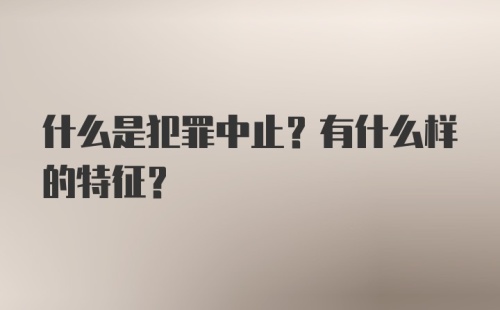 什么是犯罪中止？有什么样的特征？